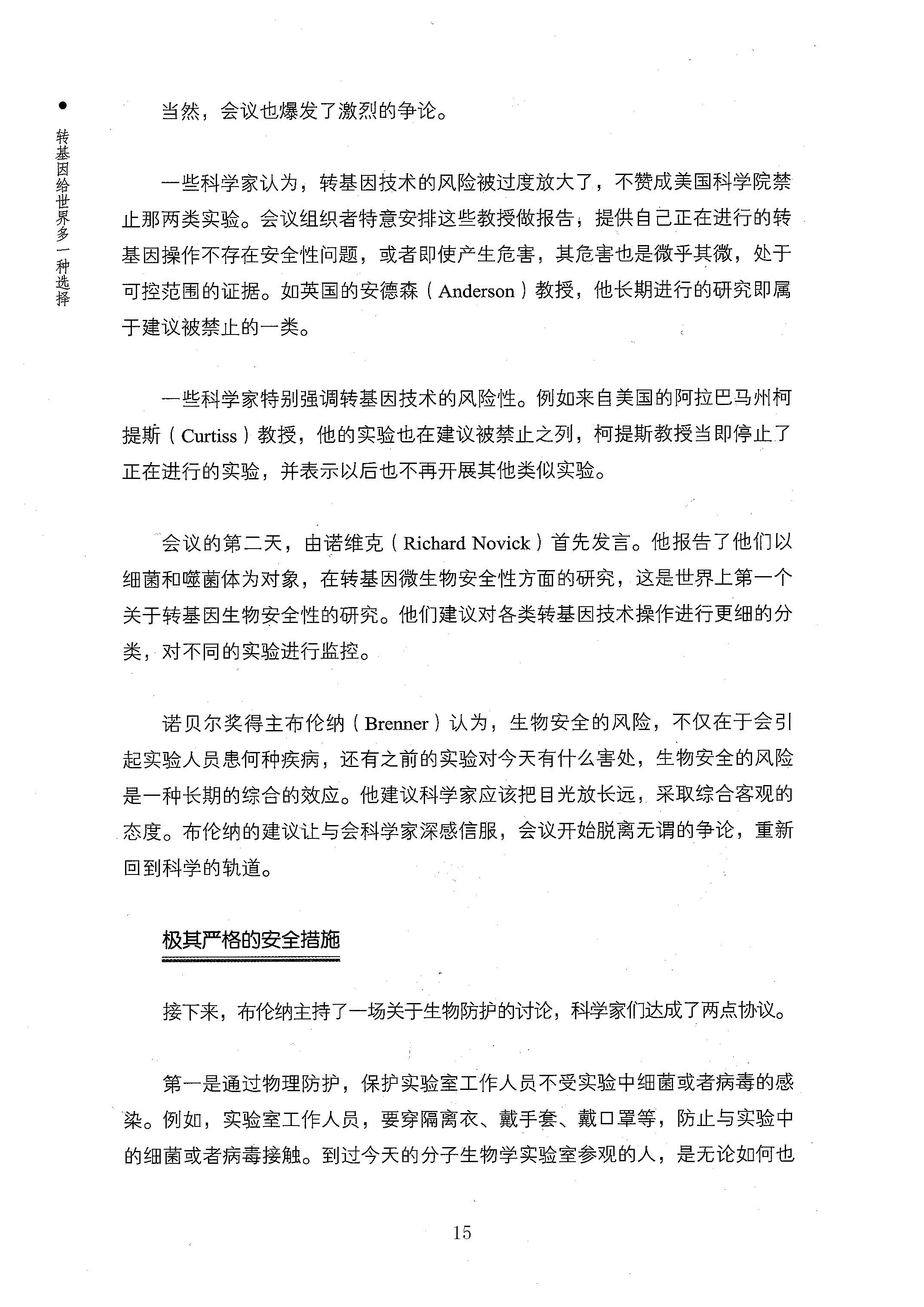 转基因给世界多一种选择

当然，会议也爆发了激烈的争论。

一些科学家认为，转基因技术的风险被过度放大了，不赞成美国科学院禁止那两类实验。会议组织者特意安排这些教授做报告，提供自己正在进行的转基因操作不存在安全性问题，或者即使产生危害，其危害也是微乎其微，处于可控范围的证据。如英国的安德森（Anderson）教授，他长期进行的研究即属于建议被禁止的一类。

一些科学家特别强调转基因技术的风险性。例如来自美国的阿拉巴马州柯提斯（Curtiss）教授，他的实验也在建议被禁止之列，柯提斯教授当即停止了正在进行的实验，并表示以后也不再开展其他类似实验。

会议的第二天，由诺维克（Richard Novick）首先发言。他报告了他们以细菌和噬菌体为对象，在转基因微生物安全性方面的研究，这是世界上第一个关于转基因生物安全性的研究。他们建议对各类转基因技术操作进行更细的分类，对不同的实验进行监控。

诺贝尔奖得主布伦纳（Brenner）认为，生物安全的风险，不仅在于会引起实验人员患何种疾病，还有之前的实验对今天有什么害处，生物安全的风险是一种长期的综合的效应。他建议科学家应该把目光放长远，采取综合客观的态度。布伦纳的建议让与会科学家深感信服，会议开始脱离无谓的争论，重新回到科学的轨道。

极其严格的安全措施

接下来，布伦纳主持了一场关于生物防护的讨论，科学家们达成了两点协议。

第一是通过物理防护，保护实验室工作人员不受实验中细菌或者病毒的感染。例如，实验室工作人员，要穿隔离衣、戴手套、戴口罩等，防止与实验中的细菌或者病毒接触。到过今天的分子生物学实验室参观的人，是无论如何也

15